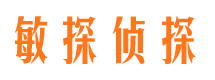 敏探侦探